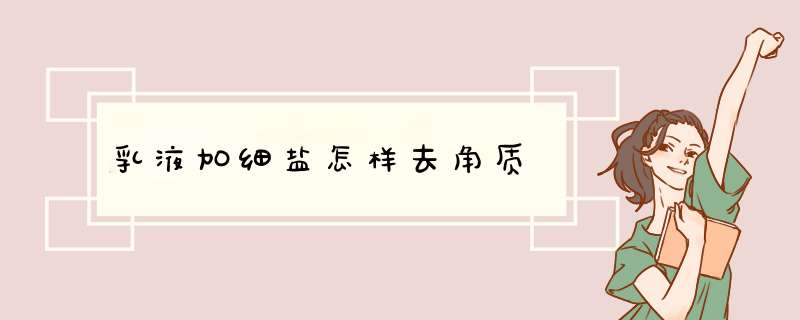 乳液加细盐怎样去角质